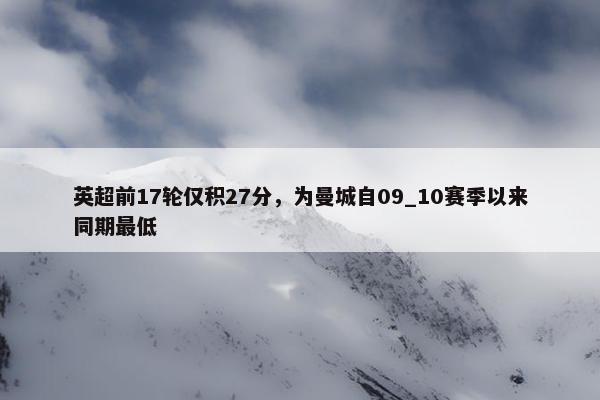 英超前17轮仅积27分，为曼城自09_10赛季以来同期最低